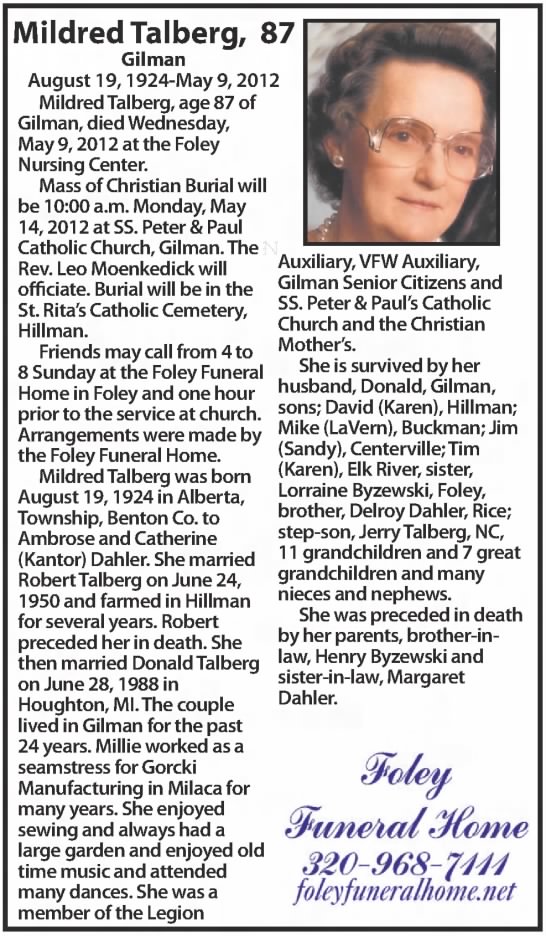 Mildred Talberg, 87
Gilman
August 19, 1924-May 9, 2012

Mildred Talberg, age 87 of Gilman, died Wednesday, May 9, 2012 at the Foley Nursing Center.

Mass of Christian Burial will be 10:00 a.m. Monday, May 14, 2012 at SS. Peter & Paul Catholic Church, Gilman. The Rev. Leo Moenkedick will officiate. Burial will be in the St. Rita's Catholic Cemetery, Hillman.

Friends may call from 4 to 8 Sunday at the Foley Funeral Home in Foley and one hour prior to the service at church. Arrangements were made by the Foley Funeral Home.

Mildred Talberg was born August 19, 1924 in Alberta, Township, Benton Co. to Ambrose and Catherine (Kantor) Dahler. She married Robert Talberg on June 24, 1950 and farmed in Hillman for several years. Robert preceded her in death. She then married Donald Talberg on June 28, 1988 in Houghton, MI. The couple lived in Gilman for the past 24 years. Millie worked as a seamstress for Gorcki Manufacturing in Milaca for many years. She enjoyed sewing and always had a large garden and enjoyed old time music and attended many dances. She was a member of the Legion Auxiliary, VFW Auxiliary, Gilman Senior Citizens and SS. Peter & Paul's Catholic Church and the Christian Mother's.

She is survived by her husband, Donald, Gilman, sons; David (Karen), Hillman; Mike (LaVern), Buckman; Jim (Sandy), Centerville; Tim (Karen), Elk River, sister, Lorraine Byzewski, Foley, brother, Delroy Dahler, Rice; step-son, Jerry Talberg, NC, 11 grandchildren and 7 great grandchildren and many nieces and nephews.

She was preceded in death by her parents, brother-in-law, Henry Byzewski and sister-in-law, Margaret Dahler.

Foley
Funeral Home
320-968-7111
foleyfuneralhome.net